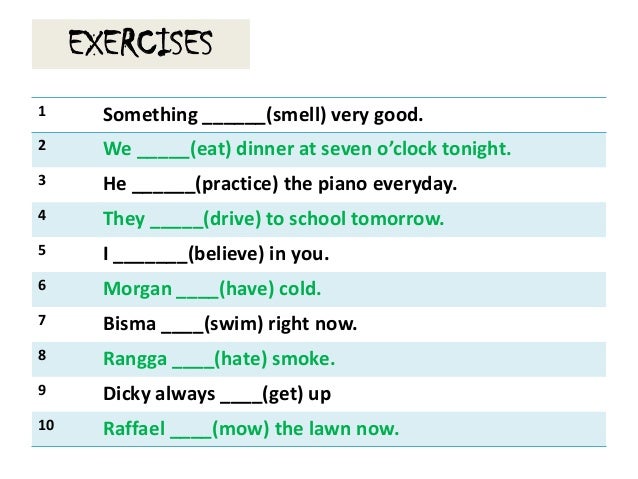 EXERCISES

| 1 | Something ____(smell) very good. |
|---|---|
| 2 | We ____(eat) dinner at seven o'clock tonight. |
| 3 | He ____(practice) the piano everyday. |
| 4 | They ____(drive) to school tomorrow. |
| 5 | I ____(believe) in you. |
| 6 | Morgan ____(have) cold. |
| 7 | Bisma ____(swim) right now. |
| 8 | Rangga ____(hate) smoke. |
| 9 | Dicky always ____(get) up |
| 10 | Raffael ____(mow) the lawn now. |